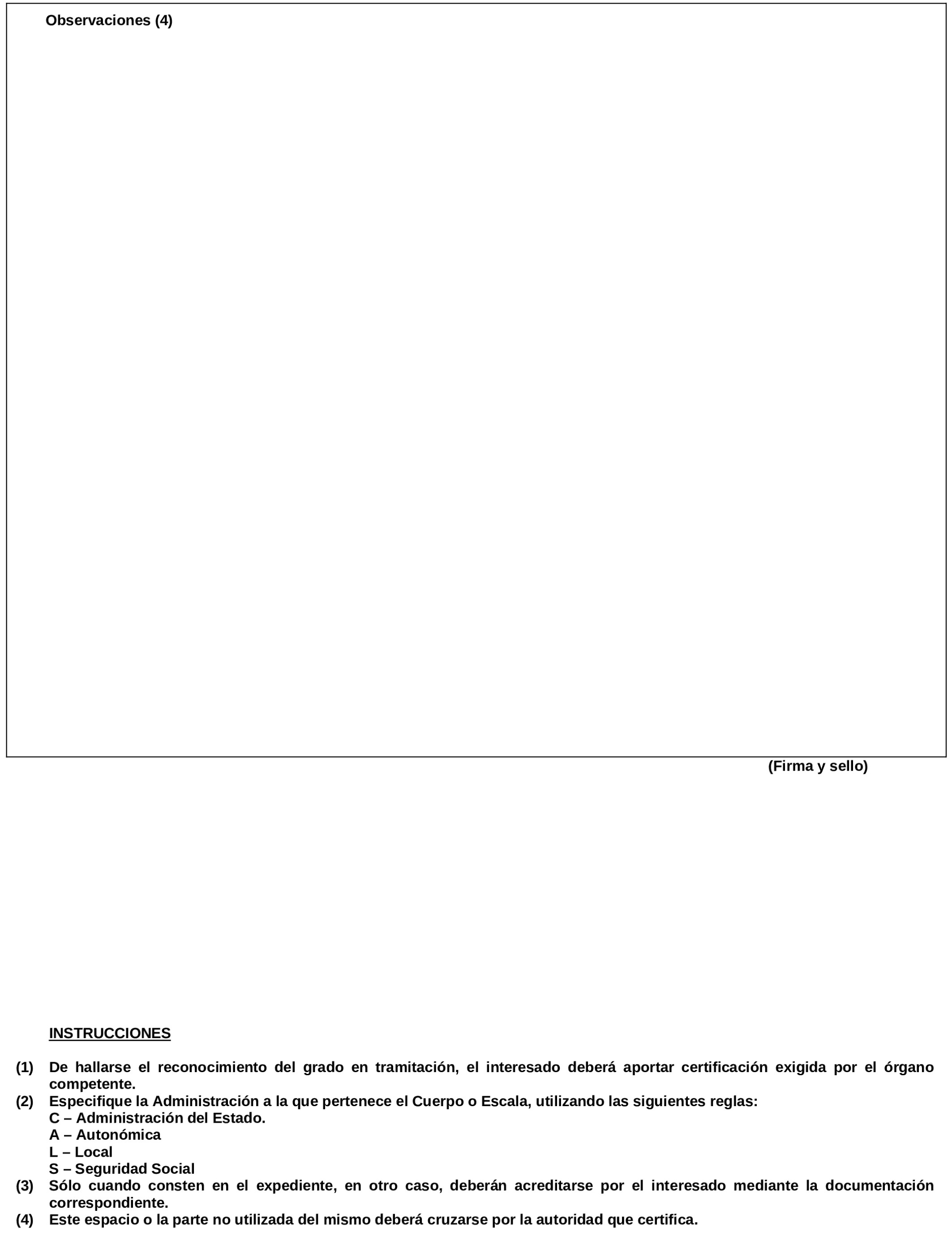 Observaciones (4)

(Firma y sello)

INSTRUCCIONES

(1) De hallarse el reconocimiento del grado en tramitación, el interesado deberá aportar certificación exigida por el órgano competente.
(2) Especifique la Administración a la que pertenece el Cuerpo o Escala, utilizando las siguientes reglas:
C – Administración del Estado.
A – Autonómica
L – Local
S – Seguridad Social
(3) Sólo cuando consten en el expediente, en otro caso, deberán acreditarse por el interesado mediante la documentación correspondiente.
(4) Este espacio o la parte no utilizada del mismo deberá cruzarse por la autoridad que certifica.